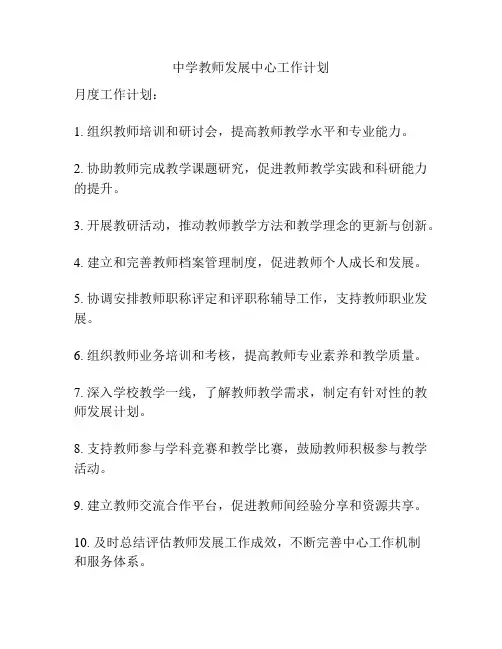 中学教师发展中心工作计划

月度工作计划：

1. 组织教师培训和研讨会，提高教师教学水平和专业能力。

2. 协助教师完成教学课题研究，促进教师教学实践和科研能力的提升。

3. 开展教研活动，推动教师教学方法和教学理念的更新与创新。

4. 建立和完善教师档案管理制度，促进教师个人成长和发展。

5. 协调安排教师职称评定和评职称辅导工作，支持教师职业发展。

6. 组织教师业务培训和考核，提高教师专业素养和教学质量。

7. 深入学校教学一线，了解教师教学需求，制定有针对性的教师发展计划。

8. 支持教师参与学科竞赛和教学比赛，鼓励教师积极参与教学活动。

9. 建立教师交流合作平台，促进教师间经验分享和资源共享。

10. 及时总结评估教师发展工作成效，不断完善中心工作机制和服务体系。